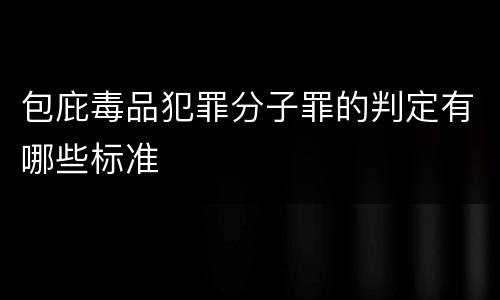 包庇毒品犯罪分子罪的判定有哪些标准